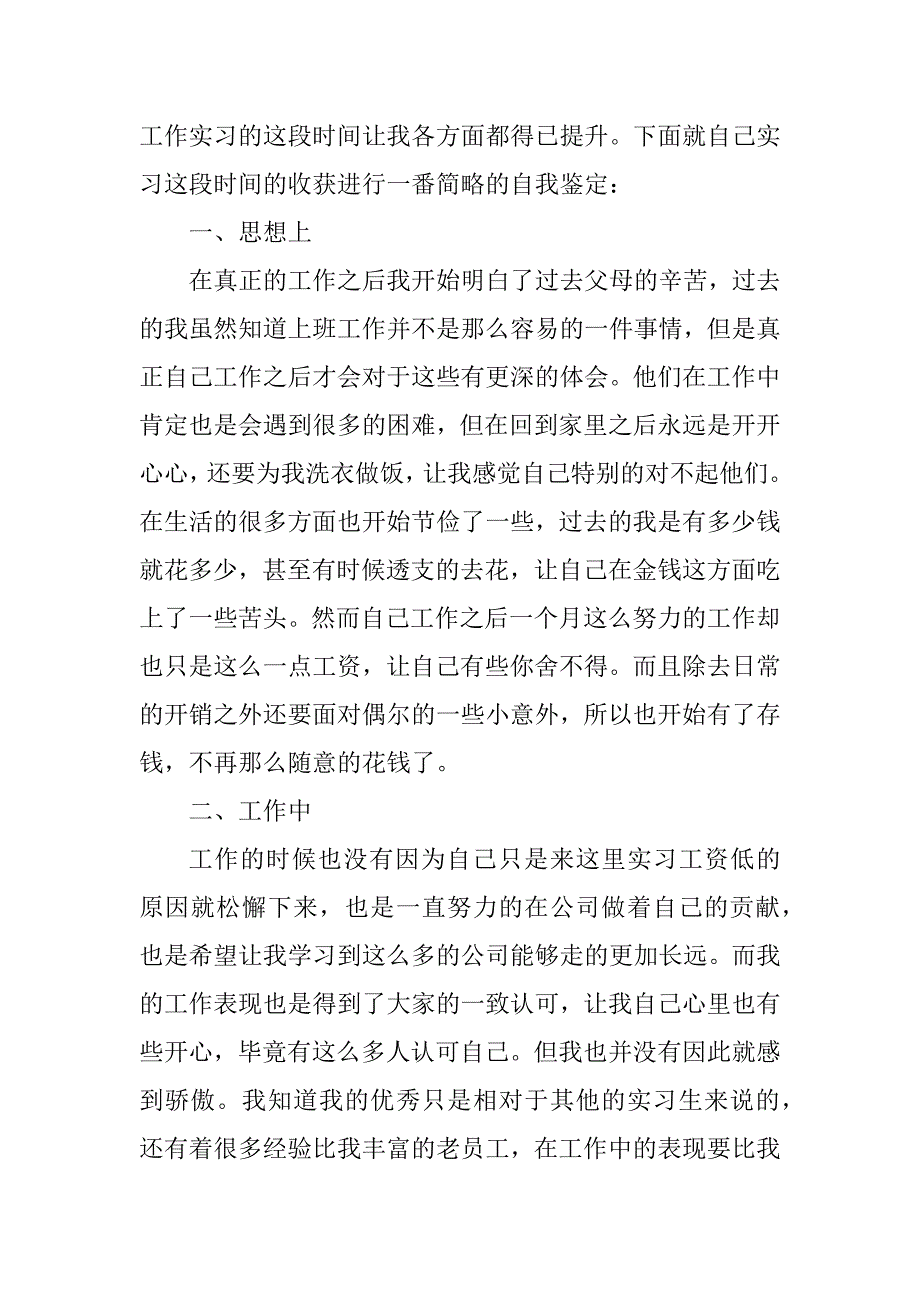 工作实习的这段时间让我各方面都得已提升。下面就自己实习这段时间的收获进行一番简略的自我鉴定：

一、思想上

在真正的工作之后我开始明白了过去父母的辛苦，过去的我虽然知道上班工作并不是那么容易的一件事情，但是真正自己工作之后才会对于这些有更深的体会。他们在工作中肯定也是会遇到很多的困难，但在回到家里之后永远是开开心心，还要为我洗衣做饭，让我感觉自己特别的对不起他们。在生活的很多方面也开始节俭了一些，过去的我是有多少钱就花多少，甚至有时候透支的去花，让自己在金钱这方面吃上了一些苦头。然而自己工作之后一个月这么努力的工作却也只是这么一点工资，让自己有些你舍不得。而且除去日常的开销之外还要面对偶尔的一些小意外，所以也开始有了存钱，不再那么随意的花钱了。

二、工作中

工作的时候也没有因为自己只是来这里实习工资低的原因就松懈下来，也是一直努力的在公司做着自己的贡献，也是希望让我学习到这么多的公司能够走的更加长远。而我的工作表现也是得到了大家的一致认可，让我自己心里也有些开心，毕竟有这么多人认可自己。但我也并没有因此就感到骄傲。我知道我的优秀只是相对于其他的实习生来说的，还有着很多经验比我丰富的老员工，在工作中的表现要比我